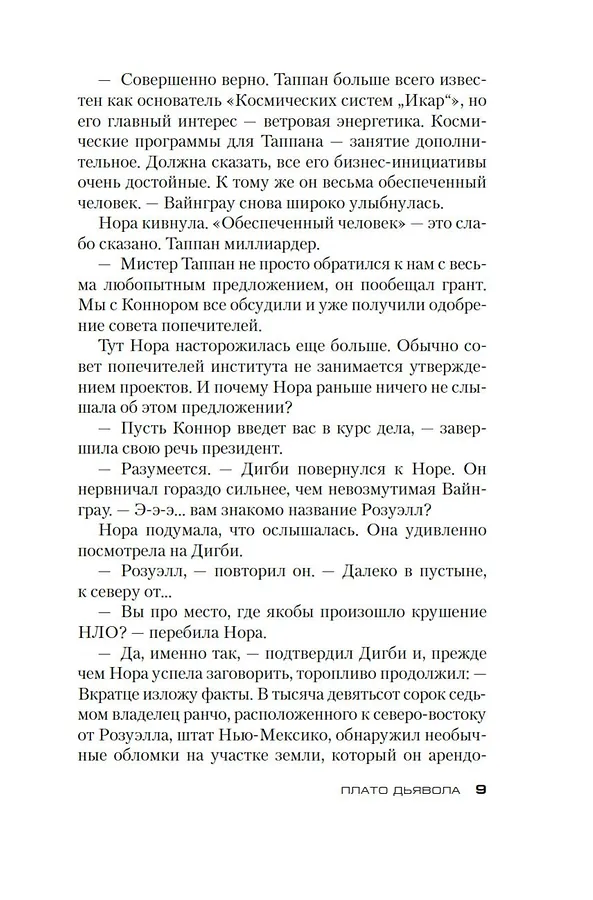 — Совершенно верно. Таппан больше всего известен как основатель «Космических систем „Икар“», но его главный интерес — ветровая энергетика. Космические программы для Таппана — занятие дополнительное. Должна сказать, все его бизнес-инициативы очень достойные. К тому же он весьма обеспеченный человек. — Вайнграу снова широко улыбнулась.

Нора кивнула. «Обеспеченный человек» — это слабо сказано. Таппан миллиардер.

— Мистер Таппан не просто обратился к нам с весьма любопытным предложением, он пообещал грант. Мы с Коннором все обсудили и уже получили одобрение совета попечителей.

Тут Нора насторожилась еще больше. Обычно совет попечителей института не занимается утверждением проектов. И почему Нора раньше ничего не слышала об этом предложении?

— Пусть Коннор введет вас в курс дела, — завершила свою речь президент.

— Разумеется. — Дигби повернулся к Норе. Он нервничал гораздо сильнее, чем невозмутимая Вайнграу. — Э-э-э... вам знакомо название Розуэлл?

Нора подумала, что ослышалась. Она удивленно посмотрела на Дигби.

— Розуэлл, — повторил он. — Далеко в пустыне, к северу от...

— Вы про место, где якобы произошло крушение НЛО? — перебила Нора.

— Да, именно так, — подтвердил Дигби и, прежде чем Нора успела заговорить, торопливо продолжил: — Вкратце изложу факты. В тысяча девятьсот сорок седьмом владелец ранчо, расположенного к северо-востоку от Розуэлла, штат Нью-Мексико, обнаружил необычные обломки на участке земли, который он арендо-

ПЛАТО ДЬЯВОЛА 9